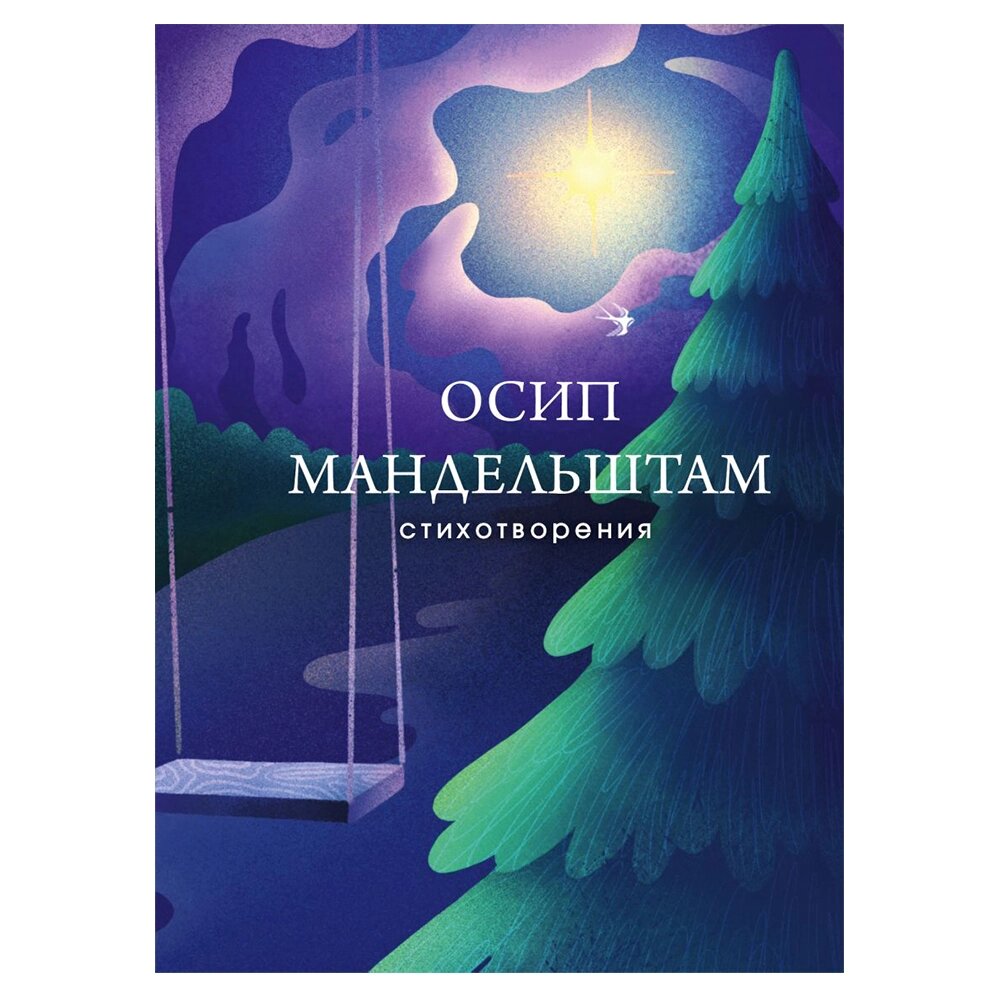 ОСИП
МАНДЕЛЬШТАМ
стихотворения